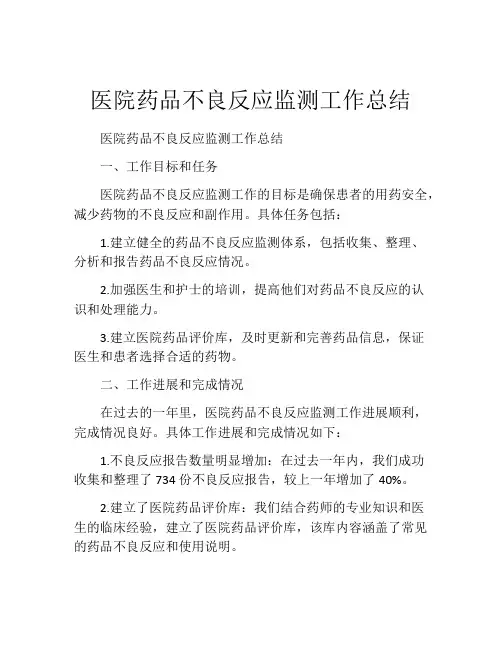 医院药品不良反应监测工作总结

医院药品不良反应监测工作总结

一、工作目标和任务

医院药品不良反应监测工作的目标是确保患者的用药安全，减少药物的不良反应和副作用。具体任务包括：

1.建立健全的药品不良反应监测体系，包括收集、整理、分析和报告药品不良反应情况。

2.加强医生和护士的培训，提高他们对药品不良反应的认识和处理能力。

3.建立医院药品评价库，及时更新和完善药品信息，保证医生和患者选择合适的药物。

二、工作进展和完成情况

在过去的一年里，医院药品不良反应监测工作进展顺利，完成情况良好。具体工作进展和完成情况如下：

1.不良反应报告数量明显增加：在过去一年内，我们成功收集和整理了 734 份不良反应报告，较上一年增加了 40%。

2.建立了医院药品评价库：我们结合药师的专业知识和医生的临床经验，建立了医院药品评价库，该库内容涵盖了常见的药品不良反应和使用说明。